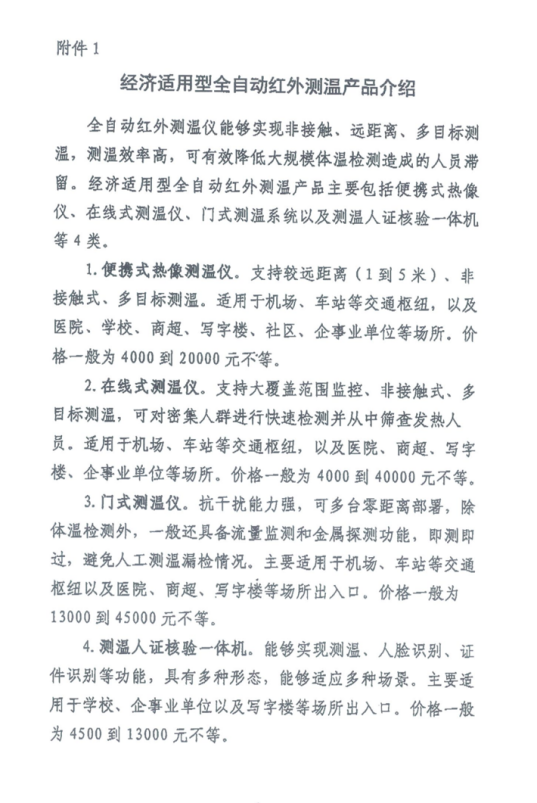 附件 1

经济适用型全自动红外测温产品介绍

全自动红外测温仪能够实现非接触、远距离、多目标测温，测温效率高，可有效降低大规模体温检测造成的人员滞留。经济适用型全自动红外测温产品主要包括便携式热像仪、在线式测温仪、门式测温系统以及测温人证核验一体机等 4 类。

1. 便携式热像测温仪。支持较远距离（1 到 5 米）、非接触式、多目标测温。适用于机场、车站等交通枢纽，以及医院、学校、商超、写字楼、社区、企事业单位等场所。价格一般为 4000 到 20000 元不等。

2. 在线式测温仪。支持大覆盖范围监控、非接触式、多目标测温，可对密集人群进行快速检测并从中筛查发热人员。适用于机场、车站等交通枢纽，以及医院、商超、写字楼、企事业单位等场所。价格一般为 4000 到 40000 元不等。

3. 门式测温仪。抗干扰能力强，可多台零距离部署，除体温检测外，一般还具备流量监测和金属探测功能，即测即过，避免人工测温漏检情况。主要适用于机场、车站等交通枢纽以及医院、商超、写字楼等场所出入口。价格一般为 13000 到 45000 元不等。

4. 测温人证核验一体机。能够实现测温、人脸识别、证件识别等功能，具有多种形态，能够适应多种场景。主要适用于学校、企事业单位以及写字楼等场所出入口。价格一般为 4500 到 13000 元不等。